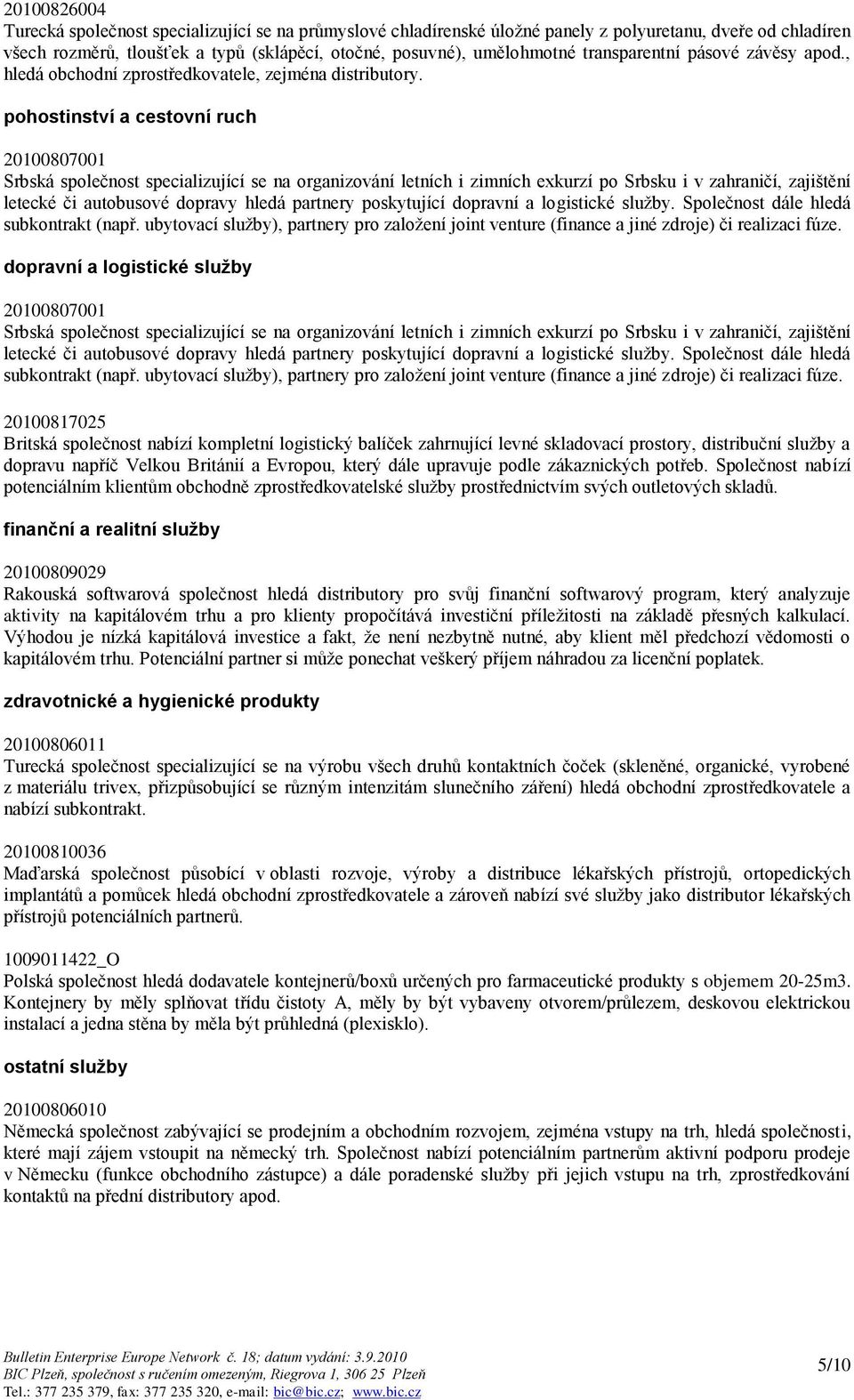 20100826004
Turecká společnost specializující se na průmyslové chladírenské úložné panely z polyuretanu, dveře od chladíren všech rozměrů, tloušťek a typů (sklápěcí, otočné, posuvné), umělohmotné transparentní pásové závěsy apod., hledá obchodní zprostředkovatele, zejména distributory.

pohostinství a cestovní ruch

20100807001
Srbská společnost specializující se na organizování letních i zimních exkurzí po Srbsku i v zahraničí, zajištění letecké či autobusové dopravy hledá partnery poskytující dopravní a logistické služby. Společnost dále hledá subkontrakt (např. ubytovací služby), partnery pro založení joint venture (finance a jiné zdroje) či realizaci fúze.

dopravní a logistické služby

20100807001
Srbská společnost specializující se na organizování letních i zimních exkurzí po Srbsku i v zahraničí, zajištění letecké či autobusové dopravy hledá partnery poskytující dopravní a logistické služby. Společnost dále hledá subkontrakt (např. ubytovací služby), partnery pro založení joint venture (finance a jiné zdroje) či realizaci fúze.

20100817025
Britská společnost nabízí kompletní logistický balíček zahrnující levné skladovací prostory, distribuční služby a dopravu napříč Velkou Británií a Evropou, který dále upravuje podle zákaznických potřeb. Společnost nabízí potenciálním klientům obchodně zprostředkovatelské služby prostřednictvím svých outletových skladů.

finanční a realitní služby

20100809029
Rakouská softwarová společnost hledá distributory pro svůj finanční softwarový program, který analyzuje aktivity na kapitálovém trhu a pro klienty propočítává investiční příležitosti na základě přesných kalkulací. Výhodou je nízká kapitálová investice a fakt, že není nezbytně nutné, aby klient měl předchozí vědomosti o kapitálovém trhu. Potenciální partner si může ponechat veškerý příjem náhradou za licenční poplatek.

zdravotnické a hygienické produkty

20100806011
Turecká společnost specializující se na výrobu všech druhů kontaktních čoček (skleněné, organické, vyrobené z materiálu trivex, přizpůsobující se různým intenzitám slunečního záření) hledá obchodní zprostředkovatele a nabízí subkontrakt.

20100810036
Maďarská společnost působící v oblasti rozvoje, výroby a distribuce lékařských přístrojů, ortopedických implantátů a pomůcek hledá obchodní zprostředkovatele a zároveň nabízí své služby jako distributor lékařských přístrojů potenciálních partnerů.

1009011422_O
Polská společnost hledá dodavatele kontejnerů/boxů určených pro farmaceutické produkty s objemem 20-25m3. Kontejnery by měly splňovat třídu čistoty A, měly by být vybaveny otvorem/průlezem, deskovou elektrickou instalací a jedna stěna by měla být průhledná (plexisklo).

ostatní služby

20100806010
Německá společnost zabývající se prodejním a obchodním rozvojem, zejména vstupy na trh, hledá společnosti, které mají zájem vstoupit na německý trh. Společnost nabízí potenciálním partnerům aktivní podporu prodeje v Německu (funkce obchodního zástupce) a dále poradenské služby při jejich vstupu na trh, zprostředkování kontaktů na přední distributory apod.

Bulletin Enterprise Europe Network č. 18; datum vydání: 3.9.2010
BIC Plzeň, společnost s ručením omezeným, Riegrova 1, 306 25 Plzeň
Tel.: 377 235 379, fax: 377 235 320, e-mail: bic@bic.cz; www.bic.cz

5/10